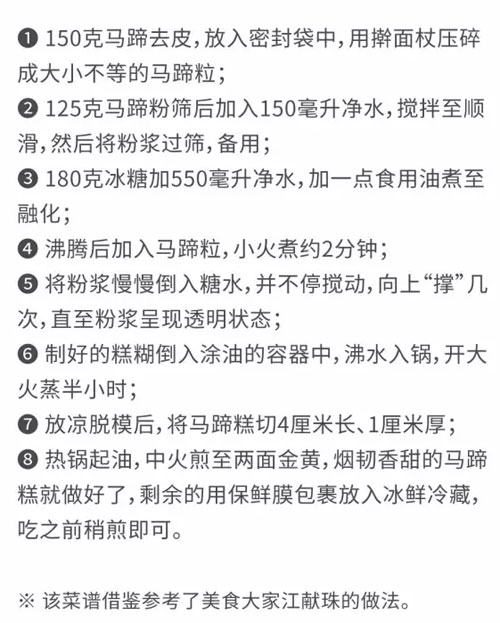 ❶ 150克马蹄去皮，放入密封袋中，用擀面杖压碎成大小不等的马蹄粒；

❷ 125克马蹄粉筛后加入150毫升净水，搅拌至顺滑，然后将粉浆过筛，备用；

❸ 180克冰糖加550毫升净水，加一点食用油煮至融化；

❹ 沸腾后加入马蹄粒，小火煮约2分钟；

❺ 将粉浆慢慢倒入糖水，并不停搅动，向上“撑”几次，直至粉浆呈现透明状态；

❻ 制好的糕糊倒入涂油的容器中，沸水入锅，开大火蒸半小时；

❼ 放凉脱模后，将马蹄糕切4厘米长、1厘米厚；

❽ 热锅起油，中火煎至两面金黄，烟韧香甜的马蹄糕就做好了，剩余的用保鲜膜包裹放入冰鲜冷藏，吃之前稍煎即可。

※ 该菜谱借鉴参考了美食大家江献珠的做法。